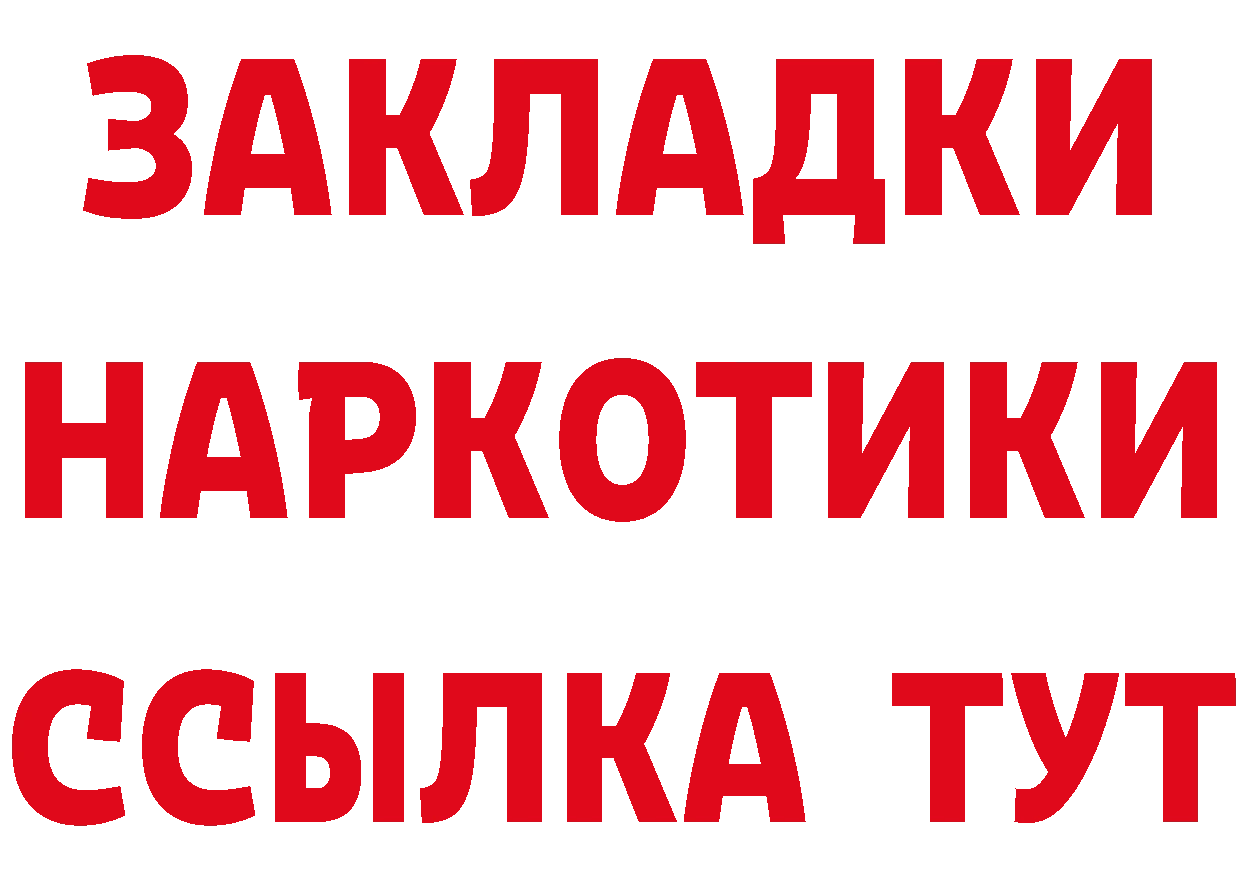 ЗАКЛАДКИ НАРКОТИКИ ССЫЛКА ТУТ